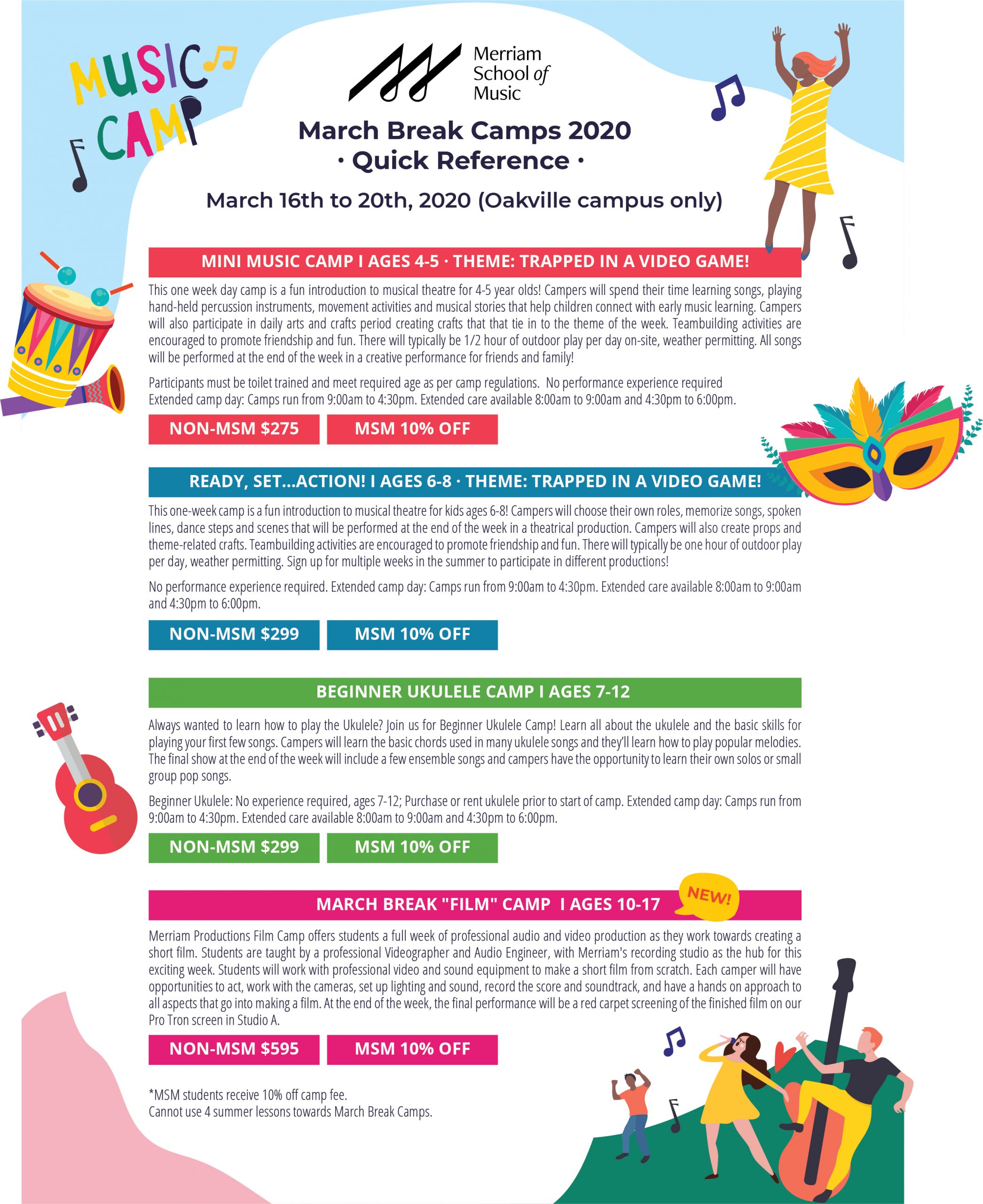 MUSIC CAMP

Merriam School of Music

March Break Camps 2020
· Quick Reference ·

March 16th to 20th, 2020 (Oakville campus only)

MINI MUSIC CAMP I AGES 4-5 · THEME: TRAPPED IN A VIDEO GAME!

This one week day camp is a fun introduction to musical theatre for 4-5 year olds! Campers will spend their time learning songs, playing hand-held percussion instruments, movement activities and musical stories that help children connect with early music learning. Campers will also participate in daily arts and crafts period creating crafts that that tie in to the theme of the week. Teambuilding activities are encouraged to promote friendship and fun. There will typically be 1/2 hour of outdoor play per day on-site, weather permitting. All songs will be performed at the end of the week in a creative performance for friends and family!

Participants must be toilet trained and meet required age as per camp regulations. No performance experience required
Extended camp day: Camps run from 9:00am to 4:30pm. Extended care available 8:00am to 9:00am and 4:30pm to 6:00pm.

NON-MSM $275 MSM 10% OFF

READY, SET...ACTION! I AGES 6-8 · THEME: TRAPPED IN A VIDEO GAME!

This one-week camp is a fun introduction to musical theatre for kids ages 6-8! Campers will choose their own roles, memorize songs, spoken lines, dance steps and scenes that will be performed at the end of the week in a theatrical production. Campers will also create props and theme-related crafts. Teambuilding activities are encouraged to promote friendship and fun. There will typically be one hour of outdoor play per day, weather permitting. Sign up for multiple weeks in the summer to participate in different productions!

No performance experience required. Extended camp day: Camps run from 9:00am to 4:30pm. Extended care available 8:00am to 9:00am and 4:30pm to 6:00pm.

NON-MSM $299 MSM 10% OFF

BEGINNER UKULELE CAMP I AGES 7-12

Always wanted to learn how to play the Ukulele? Join us for Beginner Ukulele Camp! Learn all about the ukulele and the basic skills for playing your first few songs. Campers will learn the basic chords used in many ukulele songs and they'll learn how to play popular melodies. The final show at the end of the week will include a few ensemble songs and campers have the opportunity to learn their own solos or small group pop songs.

Beginner Ukulele: No experience required, ages 7-12; Purchase or rent ukulele prior to start of camp. Extended camp day: Camps run from 9:00am to 4:30pm. Extended care available 8:00am to 9:00am and 4:30pm to 6:00pm.

NON-MSM $299 MSM 10% OFF

MARCH BREAK "FILM" CAMP I AGES 10-17 NEW!

Merriam Productions Film Camp offers students a full week of professional audio and video production as they work towards creating a short film. Students are taught by a professional Videographer and Audio Engineer, with Merriam's recording studio as the hub for this exciting week. Students will work with professional video and sound equipment to make a short film from scratch. Each camper will have opportunities to act, work with the cameras, set up lighting and sound, record the score and soundtrack, and have a hands on approach to all aspects that go into making a film. At the end of the week, the final performance will be a red carpet screening of the finished film on our Pro Tron screen in Studio A.

NON-MSM $595 MSM 10% OFF

*MSM students receive 10% off camp fee.
Cannot use 4 summer lessons towards March Break Camps.